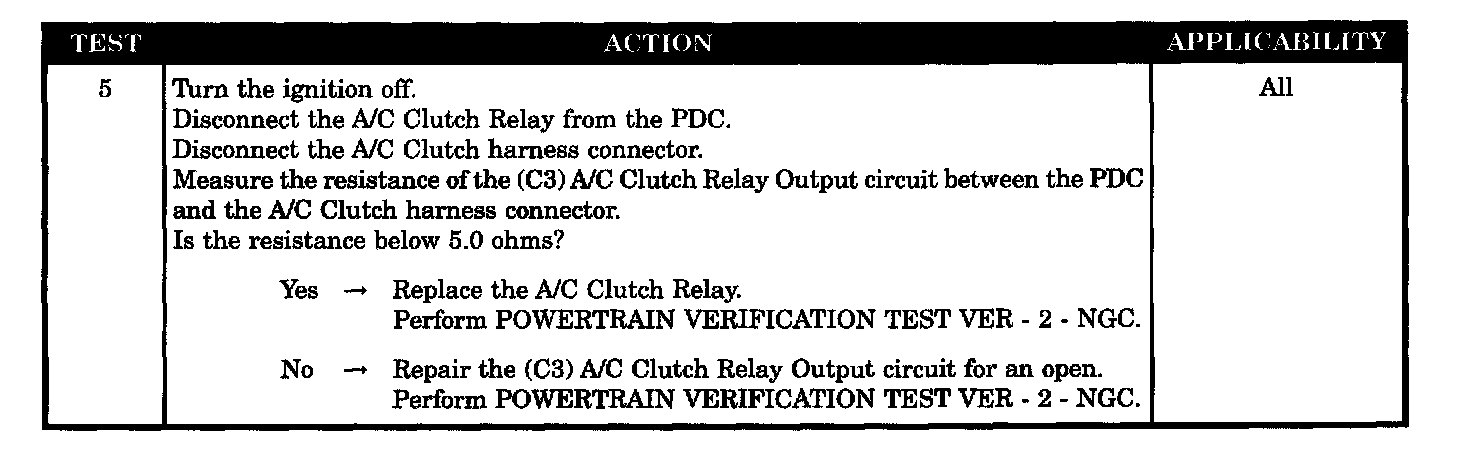 | TEST | ACTION | APPLICABILITY |
|---|---|---|
| 5 | Turn the ignition off. Disconnect the A/C Clutch Relay from the PDC. Disconnect the A/C Clutch harness connector. Measure the resistance of the (C3) A/C Clutch Relay Output circuit between the PDC and the A/C Clutch harness connector. Is the resistance below 5.0 ohms? Yes → Replace the A/C Clutch Relay. Perform POWERTRAIN VERIFICATION TEST VER - 2 - NGC. No → Repair the (C3) A/C Clutch Relay Output circuit for an open. Perform POWERTRAIN VERIFICATION TEST VER - 2 - NGC. | All |